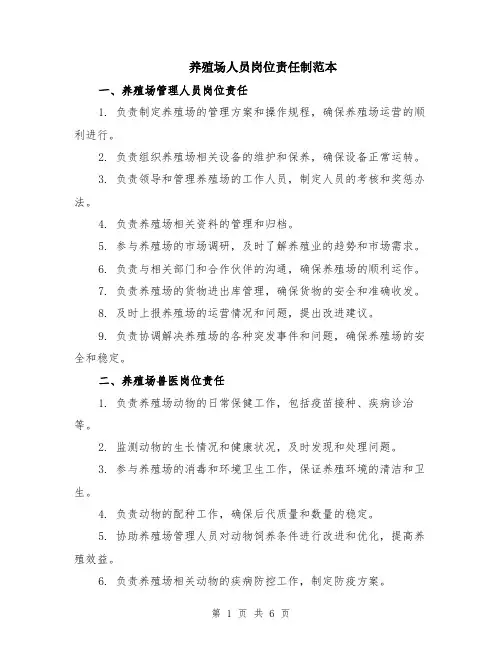 养殖场人员岗位责任制范本

一、养殖场管理人员岗位责任

1. 负责制定养殖场的管理方案和操作规程，确保养殖场运营的顺利进行。

2. 负责组织养殖场相关设备的维护和保养，确保设备正常运转。

3. 负责领导和管理养殖场的工作人员，制定人员的考核和奖惩办法。

4. 负责养殖场相关资料的管理和归档。

5. 参与养殖场的市场调研，及时了解养殖业的趋势和市场需求。

6. 负责与相关部门和合作伙伴的沟通，确保养殖场的顺利运作。

7. 负责养殖场的货物进出库管理，确保货物的安全和准确收发。

8. 及时上报养殖场的运营情况和问题，提出改进建议。

9. 负责协调解决养殖场的各种突发事件和问题，确保养殖场的安全和稳定。

二、养殖场兽医岗位责任

1. 负责养殖场动物的日常保健工作，包括疫苗接种、疾病诊治等。

2. 监测动物的生长情况和健康状况，及时发现和处理问题。

3. 参与养殖场的消毒和环境卫生工作，保证养殖环境的清洁和卫生。

4. 负责动物的配种工作，确保后代质量和数量的稳定。

5. 协助养殖场管理人员对动物饲养条件进行改进和优化，提高养殖效益。

6. 负责养殖场相关动物的疾病防控工作，制定防疫方案。

第 1 页 共 6 页